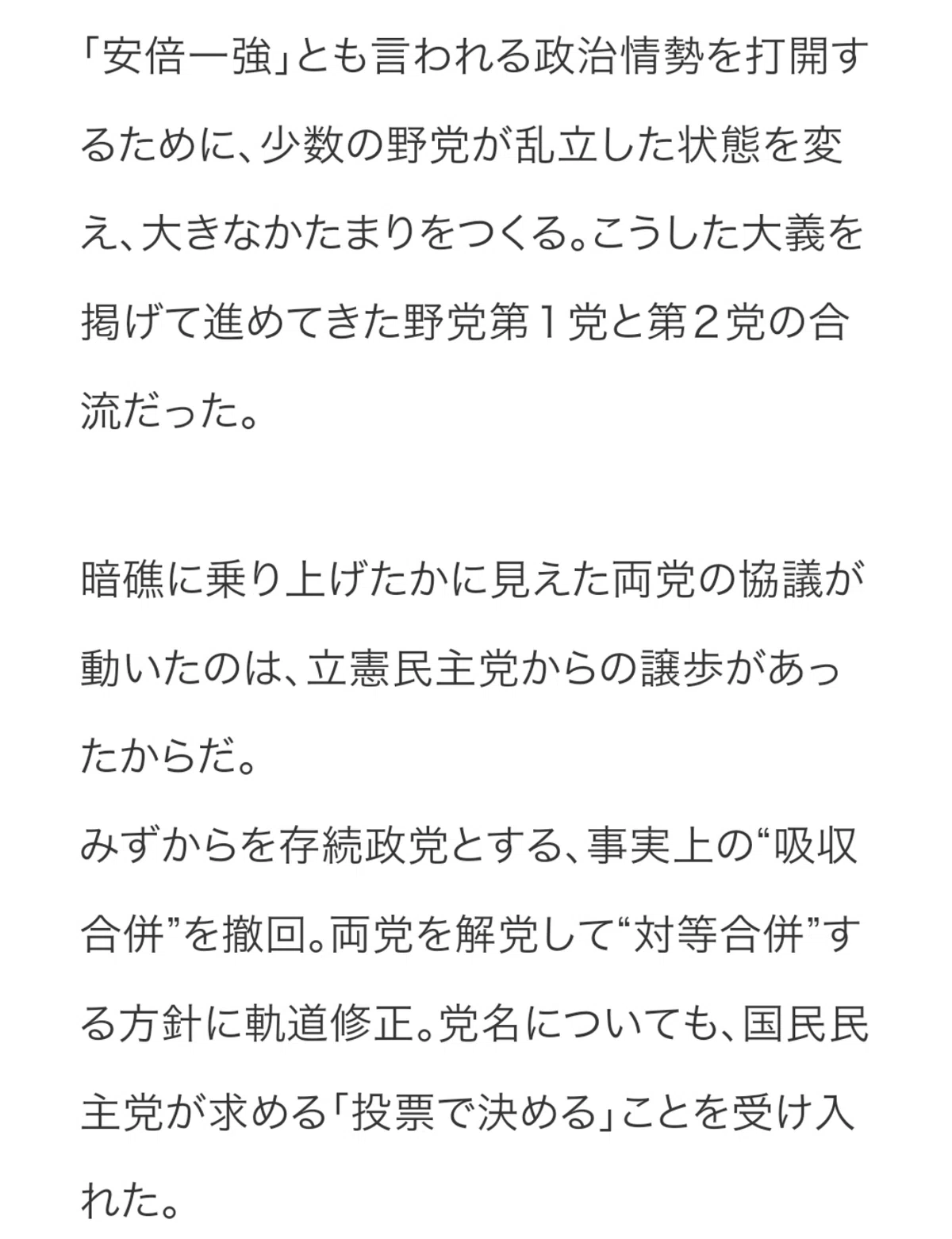 「安倍一強」とも言われる政治情勢を打開するために、少数の野党が乱立した状態を変え、大きなかたまりをつくる。こうした大義を掲げて進めてきた野党第１党と第２党の合流だった。

暗礁に乗り上げたかに見えた両党の協議が動いたのは、立憲民主党からの譲歩があったからだ。
みずからを存続政党とする、事実上の“吸収合併”を撤回。両党を解党して“対等合併”する方針に軌道修正。党名についても、国民民主党が求める「投票で決める」ことを受け入れた。